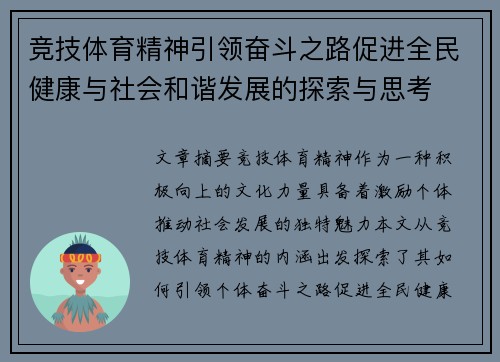 竞技体育精神引领奋斗之路促进全民健康与社会和谐发展的探索与思考

文章摘要竞技体育精神作为一种积极向上的文化力量具备着激励个体推动社会发展的独特魅力本文从竞技体育精神的内涵出发探索了其如何引领个体奋斗之路促进全民健康